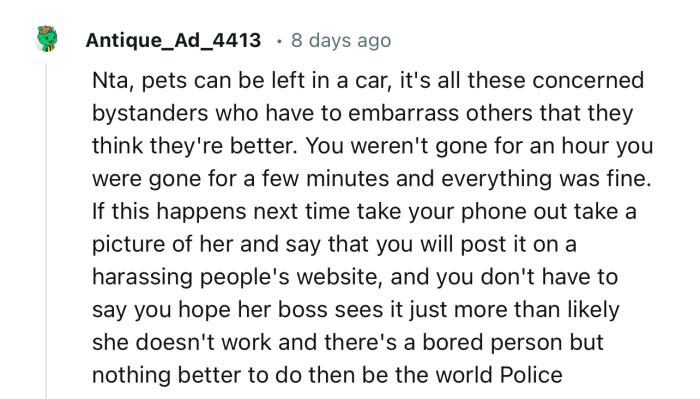 Antique_Ad_4413 · 8 days ago

Nta, pets can be left in a car, it's all these concerned bystanders who have to embarrass others that they think they're better. You weren't gone for an hour you were gone for a few minutes and everything was fine. If this happens next time take your phone out take a picture of her and say that you will post it on a harassing people's website, and you don't have to say you hope her boss sees it just more than likely she doesn't work and there's a bored person but nothing better to do then be the world Police